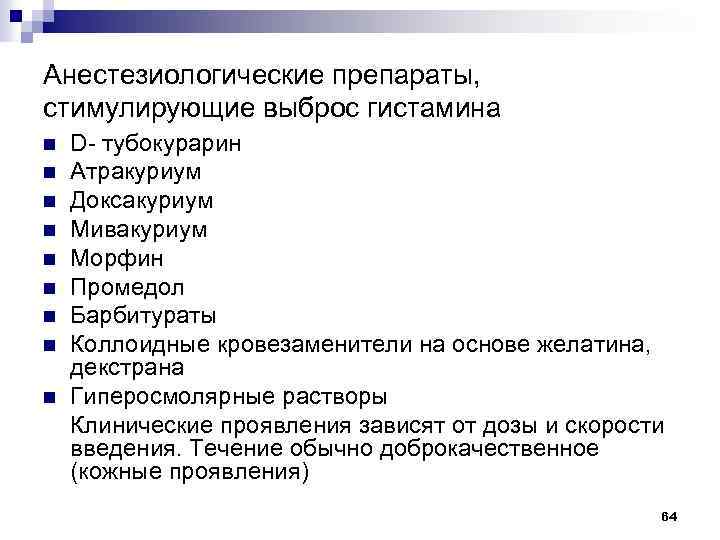 Анестезиологические препараты, стимулирующие выброс гистамина

• D- тубокурарин
• Атракуриум
• Доксакуриум
• Мивакуриум
• Морфин
• Промедол
• Барбитураты
• Коллоидные кровезаменители на основе желатина, декстрана
• Гиперосмолярные растворы

Клинические проявления зависят от дозы и скорости введения. Течение обычно доброкачественное (кожные проявления)

64